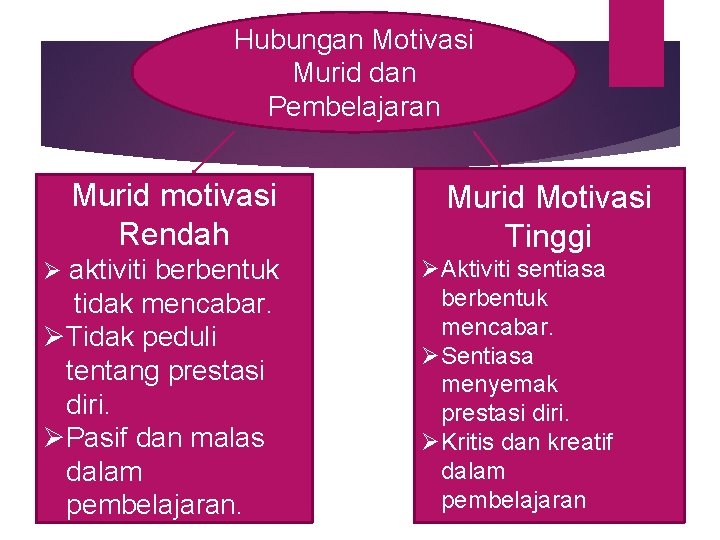 Hubungan Motivasi Murid dan Pembelajaran

Murid motivasi Rendah
➢ aktiviti berbentuk tidak mencabar.
➢ Tidak peduli tentang prestasi diri.
➢ Pasif dan malas dalam pembelajaran.

Murid Motivasi Tinggi
➢ Aktiviti sentiasa berbentuk mencabar.
➢ Sentiasa menyemak prestasi diri.
➢ Kritis dan kreatif dalam pembelajaran